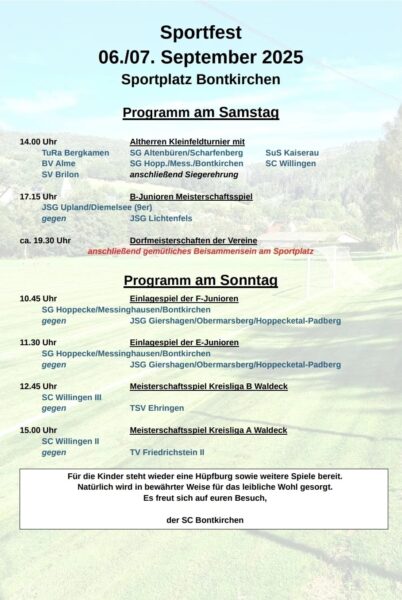 Sportfest
06./07. September 2025
Sportplatz Bontkirchen

Programm am Samstag

14.00 Uhr Altherren Kleinfeldturnier mit
TuRa Bergkamen SG Altenbüren/Scharfenberg SuS Kaiserau
BV Alme SG Hopp./Mess./Bontkirchen SC Willingen
SV Brilon anschließend Siegerehrung

17.15 Uhr B-Junioren Meisterschaftsspiel
JSG Upland/Diemelsee (9er)
gegen JSG Lichtenfels

ca. 19.30 Uhr Dorfmeisterschaften der Vereine
anschließend gemütliches Beisammensein am Sportplatz

Programm am Sonntag

10.45 Uhr Einlagespiel der F-Junioren
SG Hoppecke/Messinghausen/Bontkirchen
gegen JSG Giershagen/Obermarsberg/Hoppecketal-Padberg

11.30 Uhr Einlagespiel der E-Junioren
SG Hoppecke/Messinghausen/Bontkirchen
gegen JSG Giershagen/Obermarsberg/Hoppecketal-Padberg

12.45 Uhr Meisterschaftsspiel Kreisliga B Waldeck
SC Willingen III
gegen TSV Ehringen

15.00 Uhr Meisterschaftsspiel Kreisliga A Waldeck
SC Willingen II
gegen TV Friedrichstein II

Für die Kinder steht wieder eine Hüpfburg sowie weitere Spiele bereit.
Natürlich wird in bewährter Weise für das leibliche Wohl gesorgt.
Es freut sich auf euren Besuch,

der SC Bontkirchen